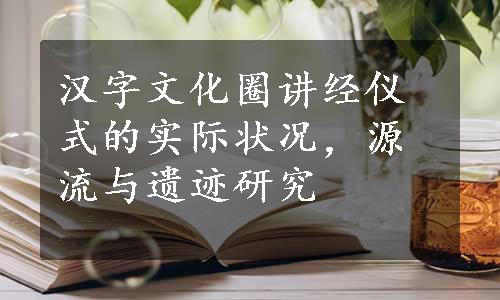 汉字文化圈讲经仪式的实际状况，源流与遗迹研究